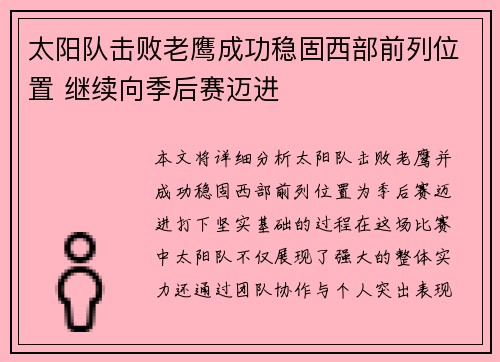 太阳队击败老鹰成功稳固西部前列位置 继续向季后赛迈进

本文将详细分析太阳队击败老鹰并成功稳固西部前列位置为季后赛迈进打下坚实基础的过程在这场比赛中太阳队不仅展现了强大的整体实力还通过团队协作与个人突出表现